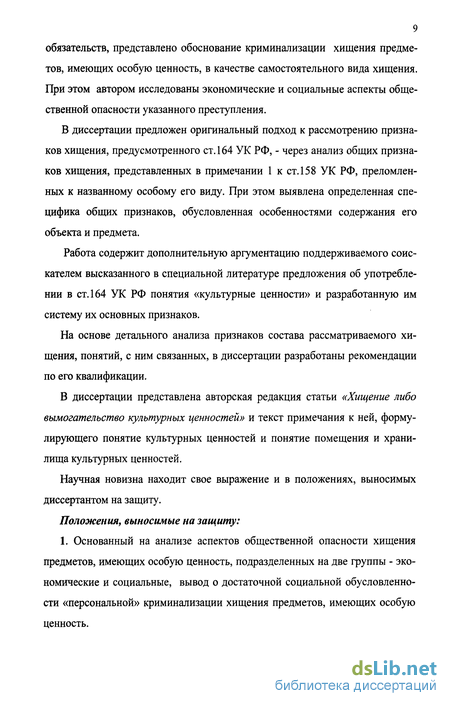 9

обязательств, представлено обоснование криминализации хищения предметов, имеющих особую ценность, в качестве самостоятельного вида хищения. При этом автором исследованы экономические и социальные аспекты общественной опасности указанного преступления.

В диссертации предложен оригинальный подход к рассмотрению признаков хищения, предусмотренного ст.164 УК РФ, - через анализ общих признаков хищения, представленных в примечании 1 к ст.158 УК РФ, преломленных к названному особому его виду. При этом выявлена определенная специфика общих признаков, обусловленная особенностями содержания его объекта и предмета.

Работа содержит дополнительную аргументацию поддерживаемого соискателем высказанного в специальной литературе предложения об употреблении в ст.164 УК РФ понятия «культурные ценности» и разработанную им систему их основных признаков.

На основе детального анализа признаков состава рассматриваемого хищения, понятий, с ним связанных, в диссертации разработаны рекомендации по его квалификации.

В диссертации представлена авторская редакция статьи «Хищение либо вымогательство культурных ценностей» и текст примечания к ней, формулирующего понятие культурных ценностей и понятие помещения и хранилища культурных ценностей.

Научная новизна находит свое выражение и в положениях, выносимых диссертантом на защиту.

Положения, выносимые на защиту:

1. Основанный на анализе аспектов общественной опасности хищения предметов, имеющих особую ценность, подразделенных на две группы - экономические и социальные, вывод о достаточной социальной обусловленности «персональной» криминализации хищения предметов, имеющих особую ценность.

dsLib.net
библиотека диссертаций